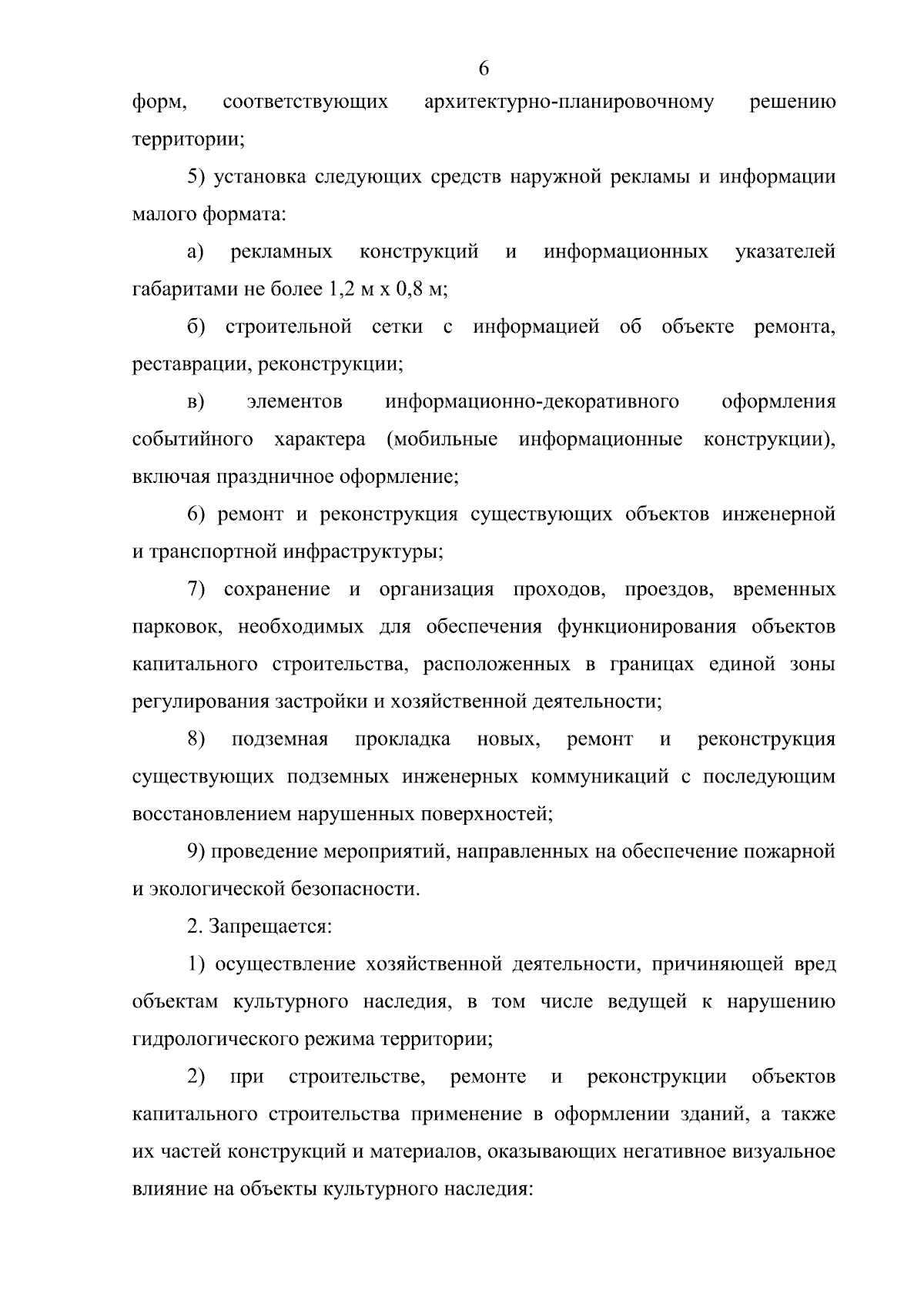 6

форм, соответствующих архитектурно-планировочному решению территории;

5) установка следующих средств наружной рекламы и информации малого формата:

а) рекламных конструкций и информационных указателей габаритами не более 1,2 м х 0,8 м;

б) строительной сетки с информацией об объекте ремонта, реставрации, реконструкции;

в) элементов информационно-декоративного оформления событийного характера (мобильные информационные конструкции), включая праздничное оформление;

6) ремонт и реконструкция существующих объектов инженерной и транспортной инфраструктуры;

7) сохранение и организация проходов, проездов, временных парковок, необходимых для обеспечения функционирования объектов капитального строительства, расположенных в границах единой зоны регулирования застройки и хозяйственной деятельности;

8) подземная прокладка новых, ремонт и реконструкция существующих подземных инженерных коммуникаций с последующим восстановлением нарушенных поверхностей;

9) проведение мероприятий, направленных на обеспечение пожарной и экологической безопасности.

2. Запрещается:

1) осуществление хозяйственной деятельности, причиняющей вред объектам культурного наследия, в том числе ведущей к нарушению гидрологического режима территории;

2) при строительстве, ремонте и реконструкции объектов капитального строительства применение в оформлении зданий, а также их частей конструкций и материалов, оказывающих негативное визуальное влияние на объекты культурного наследия: